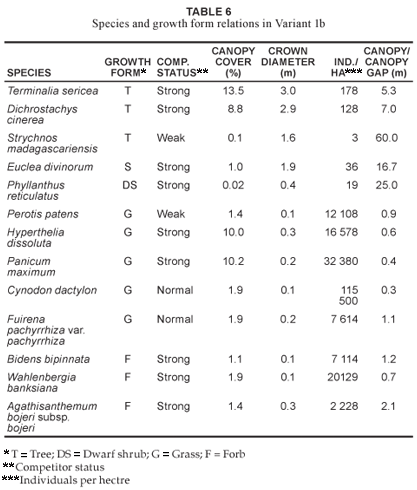 TABLE 6
Species and growth form relations in Variant 1b

| SPECIES | GROWTH FORM* | COMP. STATUS** | CANOPY COVER (%) | CROWN DIAMETER (m) | IND./ HA*** | CANOPY/ CANOPY GAP (m) |
|---|---|---|---|---|---|---|
| Terminalia sericea | T | Strong | 13.5 | 3.0 | 178 | 5.3 |
| Dichrostachys cinerea | T | Strong | 8.8 | 2.9 | 128 | 7.0 |
| Strychnos madagascariensis | T | Weak | 0.1 | 1.6 | 3 | 60.0 |
| Euclea divinorum | S | Strong | 1.0 | 1.9 | 36 | 16.7 |
| Phyllanthus reticulatus | DS | Strong | 0.02 | 0.4 | 19 | 25.0 |
| Perotis patens | G | Weak | 1.4 | 0.1 | 12 108 | 0.9 |
| Hyperthelia dissoluta | G | Strong | 10.0 | 0.3 | 16 578 | 0.6 |
| Panicum maximum | G | Strong | 10.2 | 0.2 | 32 380 | 0.4 |
| Cynodon dactylon | G | Normal | 1.9 | 0.1 | 115 500 | 0.3 |
| Fuirena pachyrrhiza var. pachyrrhiza | G | Normal | 1.9 | 0.2 | 7 614 | 1.1 |
| Bidens bipinnata | F | Strong | 1.1 | 0.1 | 7 114 | 1.2 |
| Wahlenbergia banksiana | F | Strong | 1.9 | 0.1 | 20129 | 0.7 |
| Agathisanthemum bojeri subsp. bojeri | F | Strong | 1.4 | 0.3 | 2 228 | 2.1 |

* T = Tree; DS = Dwarf shrub; G = Grass; F = Forb
**Competitor status
***Individuals per hectre